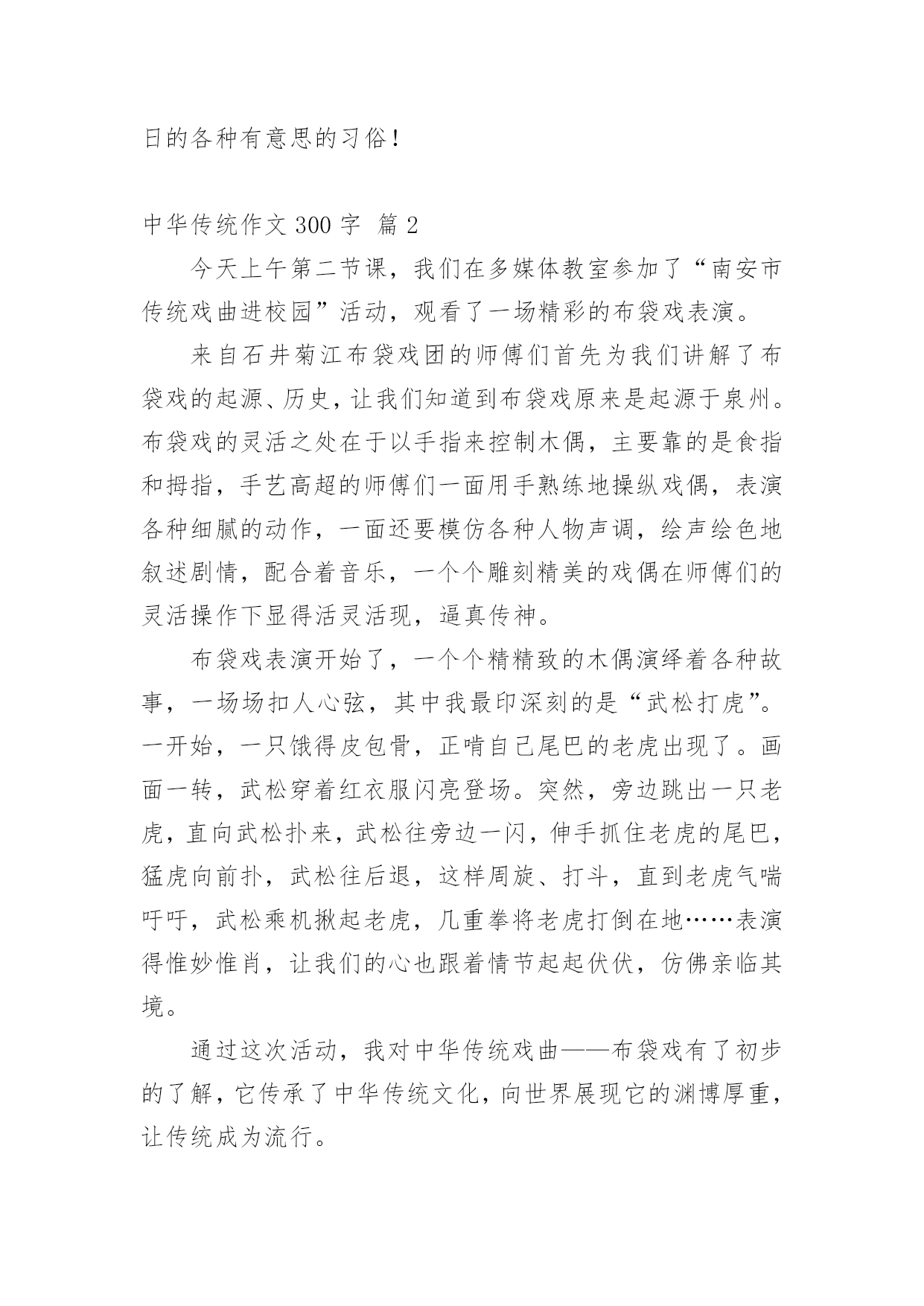 日的各种有意思的习俗！

中华传统作文 300 字 篇 2

今天上午第二节课，我们在多媒体教室参加了“南安市传统戏曲进校园”活动，观看了一场精彩的布袋戏表演。

来自石井菊江布袋戏团的师傅们首先为我们讲解了布袋戏的起源、历史，让我们知道到布袋戏原来是起源于泉州。布袋戏的灵活之处在于以手指来控制木偶，主要靠的是食指和拇指，手艺高超的师傅们一面用手熟练地操纵戏偶，表演各种细腻的动作，一面还要模仿各种人物声调，绘声绘色地叙述剧情，配合着音乐，一个个雕刻精美的戏偶在师傅们的灵活操作下显得活灵活现，逼真传神。

布袋戏表演开始了，一个个精精致的木偶演绎着各种故事，一场场扣人心弦，其中我最印深刻的是“武松打虎”。一开始，一只饿得皮包骨，正啃自己尾巴的老虎出现了。画面一转，武松穿着红衣服闪亮登场。突然，旁边跳出一只老虎，直向武松扑来，武松往旁边一闪，伸手抓住老虎的尾巴，猛虎向前扑，武松往后退，这样周旋、打斗，直到老虎气喘吁吁，武松乘机揪起老虎，几重拳将老虎打倒在地……表演得惟妙惟肖，让我们的心也跟着情节起起伏伏，仿佛亲临其境。

通过这次活动，我对中华传统戏曲——布袋戏有了初步的了解，它传承了中华传统文化，向世界展现它的渊博厚重，让传统成为流行。